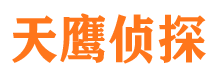 天鹰侦探